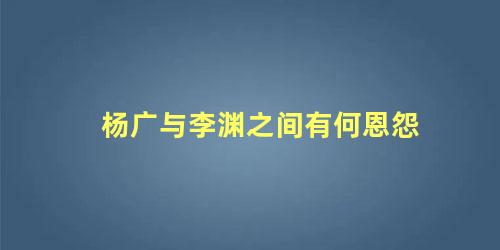 杨广与李渊之间有何恩怨